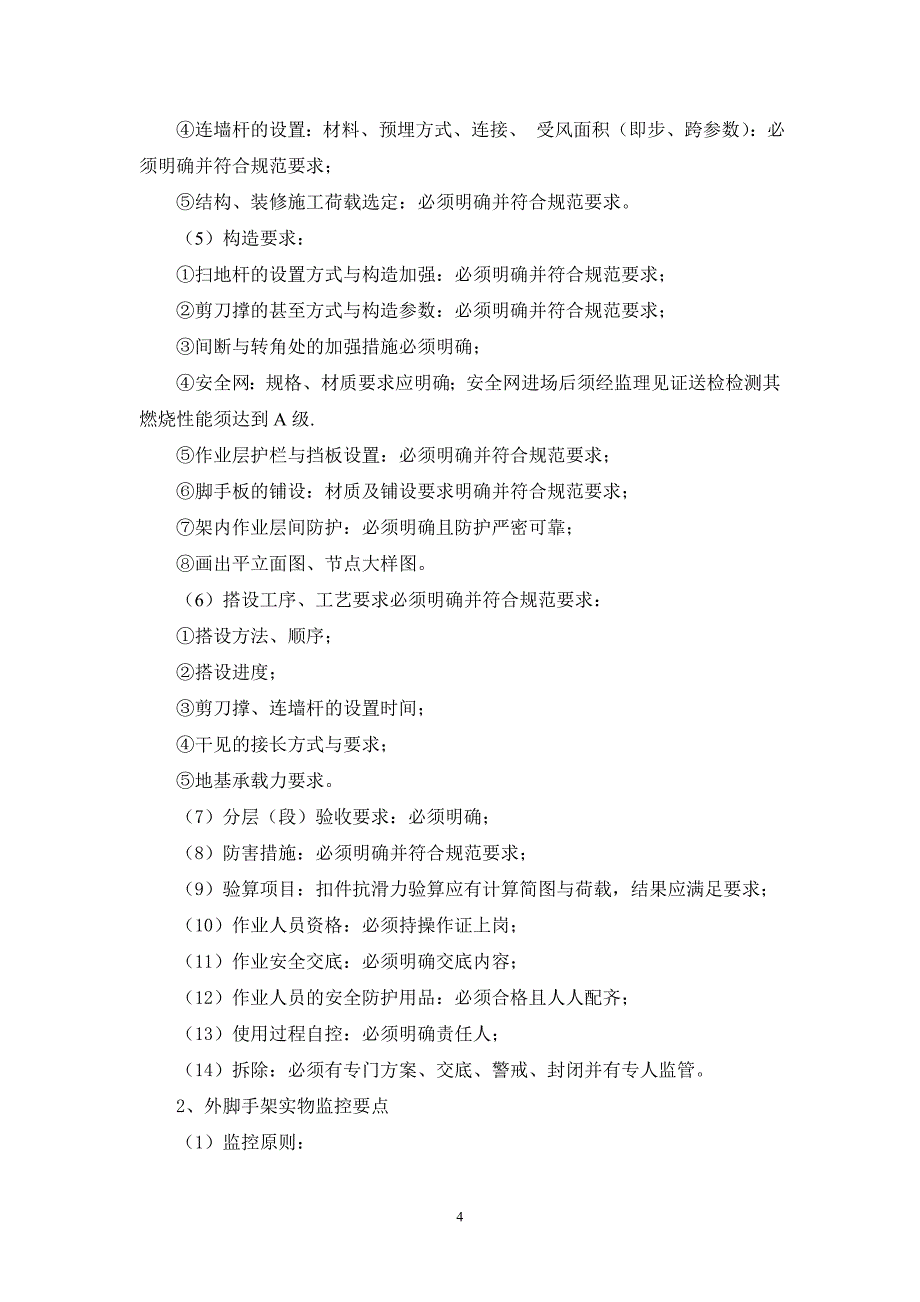 ④连墙杆的设置：材料、预埋方式、连接、 受风面积（即步、跨参数）：必须明确并符合规范要求；

⑤结构、装修施工荷载选定：必须明确并符合规范要求。

（5）构造要求：

①扫地杆的设置方式与构造加强：必须明确并符合规范要求；

②剪刀撑的甚至方式与构造参数：必须明确并符合规范要求；

③间断与转角处的加强措施必须明确；

④安全网：规格、材质要求应明确；安全网进场后须经监理见证送检检测其燃烧性能须达到 A 级.

⑤作业层护栏与挡板设置：必须明确并符合规范要求；

⑥脚手板的铺设：材质及铺设要求明确并符合规范要求；

⑦架内作业层间防护：必须明确且防护严密可靠；

⑧画出平立面图、节点大样图。

（6）搭设工序、工艺要求必须明确并符合规范要求：

①搭设方法、顺序；

②搭设进度；

③剪刀撑、连墙杆的设置时间；

④干见的接长方式与要求；

⑤地基承载力要求。

（7）分层（段）验收要求：必须明确；

（8）防害措施：必须明确并符合规范要求；

（9）验算项目：扣件抗滑力验算应有计算简图与荷载，结果应满足要求；

（10）作业人员资格：必须持操作证上岗；

（11）作业安全交底：必须明确交底内容；

（12）作业人员的安全防护用品：必须合格且人人配齐；

（13）使用过程自控：必须明确责任人；

（14）拆除：必须有专门方案、交底、警戒、封闭并有专人监管。

2、外脚手架实物监控要点

（1）监控原则：

4